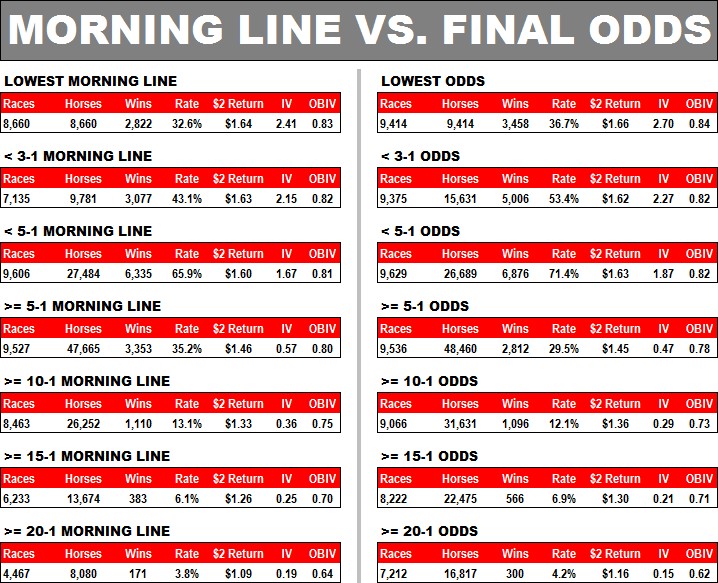 MORNING LINE VS. FINAL ODDS

LOWEST MORNING LINE

| Races | Horses | Wins | Rate | \$2 Return | IV | OBIV |
|---|---|---|---|---|---|---|
| 8,660 | 8,660 | 2,822 | 32.6% | \$1.64 | 2.41 | 0.83 |

< 3-1 MORNING LINE

| Races | Horses | Wins | Rate | \$2 Return | IV | OBIV |
|---|---|---|---|---|---|---|
| 7,135 | 9,781 | 3,077 | 43.1% | \$1.63 | 2.15 | 0.82 |

< 5-1 MORNING LINE

| Races | Horses | Wins | Rate | \$2 Return | IV | OBIV |
|---|---|---|---|---|---|---|
| 9,606 | 27,484 | 6,335 | 65.9% | \$1.60 | 1.67 | 0.81 |

>= 5-1 MORNING LINE

| Races | Horses | Wins | Rate | \$2 Return | IV | OBIV |
|---|---|---|---|---|---|---|
| 9,527 | 47,665 | 3,353 | 35.2% | \$1.46 | 0.57 | 0.80 |

>= 10-1 MORNING LINE

| Races | Horses | Wins | Rate | \$2 Return | IV | OBIV |
|---|---|---|---|---|---|---|
| 8,463 | 26,252 | 1,110 | 13.1% | \$1.33 | 0.36 | 0.75 |

>= 15-1 MORNING LINE

| Races | Horses | Wins | Rate | \$2 Return | IV | OBIV |
|---|---|---|---|---|---|---|
| 6,233 | 13,674 | 383 | 6.1% | \$1.26 | 0.25 | 0.70 |

>= 20-1 MORNING LINE

| Races | Horses | Wins | Rate | \$2 Return | IV | OBIV |
|---|---|---|---|---|---|---|
| 4,467 | 8,080 | 171 | 3.8% | \$1.09 | 0.19 | 0.64 |

LOWEST ODDS

| Races | Horses | Wins | Rate | \$2 Return | IV | OBIV |
|---|---|---|---|---|---|---|
| 9,414 | 9,414 | 3,458 | 36.7% | \$1.66 | 2.70 | 0.84 |

< 3-1 ODDS

| Races | Horses | Wins | Rate | \$2 Return | IV | OBIV |
|---|---|---|---|---|---|---|
| 9,375 | 15,631 | 5,006 | 53.4% | \$1.62 | 2.27 | 0.82 |

< 5-1 ODDS

| Races | Horses | Wins | Rate | \$2 Return | IV | OBIV |
|---|---|---|---|---|---|---|
| 9,629 | 26,689 | 6,876 | 71.4% | \$1.63 | 1.87 | 0.82 |

>= 5-1 ODDS

| Races | Horses | Wins | Rate | \$2 Return | IV | OBIV |
|---|---|---|---|---|---|---|
| 9,536 | 48,460 | 2,812 | 29.5% | \$1.45 | 0.47 | 0.78 |

>= 10-1 ODDS

| Races | Horses | Wins | Rate | \$2 Return | IV | OBIV |
|---|---|---|---|---|---|---|
| 9,066 | 31,631 | 1,096 | 12.1% | \$1.36 | 0.29 | 0.73 |

>= 15-1 ODDS

| Races | Horses | Wins | Rate | \$2 Return | IV | OBIV |
|---|---|---|---|---|---|---|
| 8,222 | 22,475 | 566 | 6.9% | \$1.30 | 0.21 | 0.71 |

>= 20-1 ODDS

| Races | Horses | Wins | Rate | \$2 Return | IV | OBIV |
|---|---|---|---|---|---|---|
| 7,212 | 16,817 | 300 | 4.2% | \$1.16 | 0.15 | 0.62 |